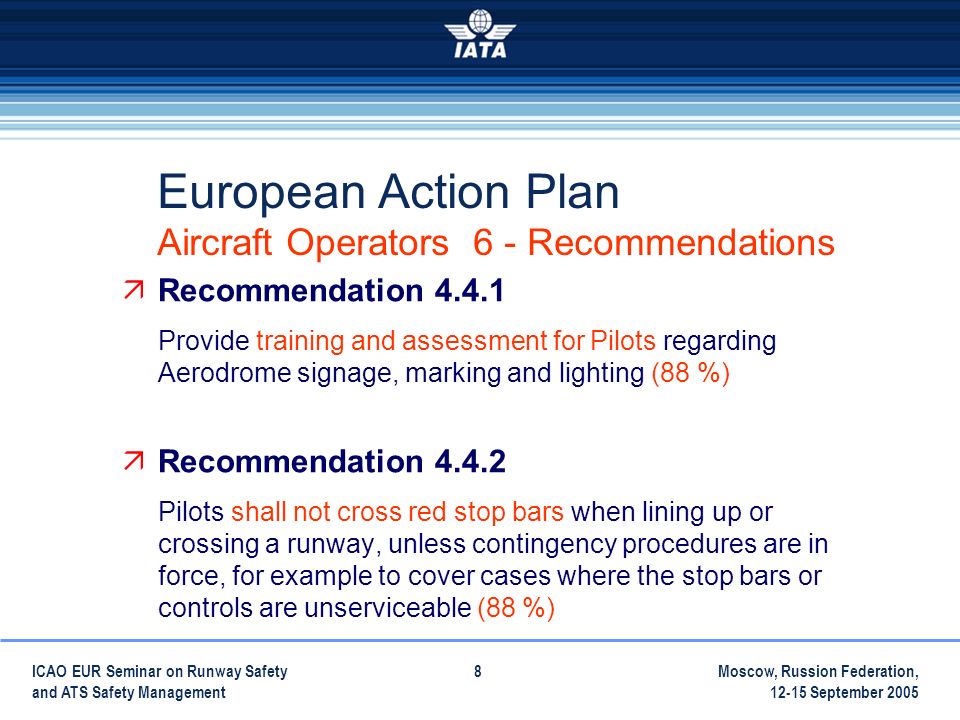 IATA

European Action Plan
Aircraft Operators 6 - Recommendations

Recommendation 4.4.1

Provide training and assessment for Pilots regarding Aerodrome signage, marking and lighting (88 %)

Recommendation 4.4.2

Pilots shall not cross red stop bars when lining up or crossing a runway, unless contingency procedures are in force, for example to cover cases where the stop bars or controls are unserviceable (88 %)

ICAO EUR Seminar on Runway Safety and ATS Safety Management

8

Moscow, Russion Federation, 12-15 September 2005